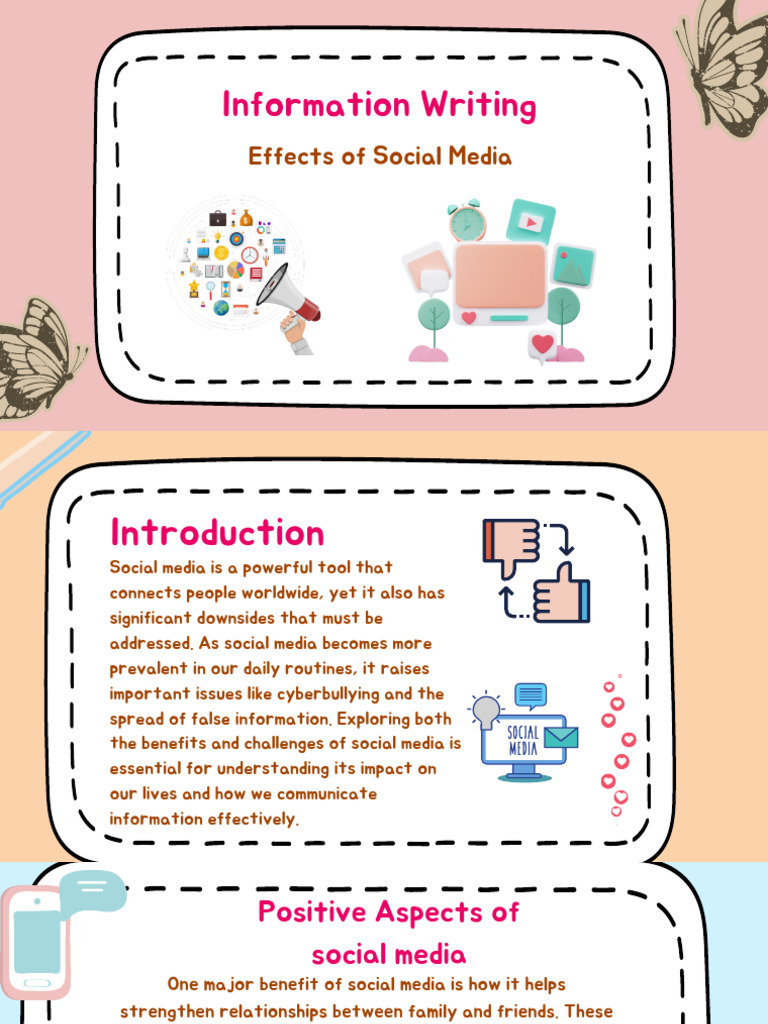 Information Writing

Effects of Social Media

Introduction

Social media is a powerful tool that connects people worldwide, yet it also has significant downsides that must be addressed. As social media becomes more prevalent in our daily routines, it raises important issues like cyberbullying and the spread of false information. Exploring both the benefits and challenges of social media is essential for understanding its impact on our lives and how we communicate information effectively.

SOCIAL MEDIA

Positive Aspects of social media

One major benefit of social media is how it helps strengthen relationships between family and friends. These